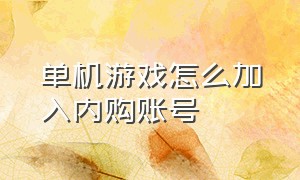 单机游戏怎么加入内购账号